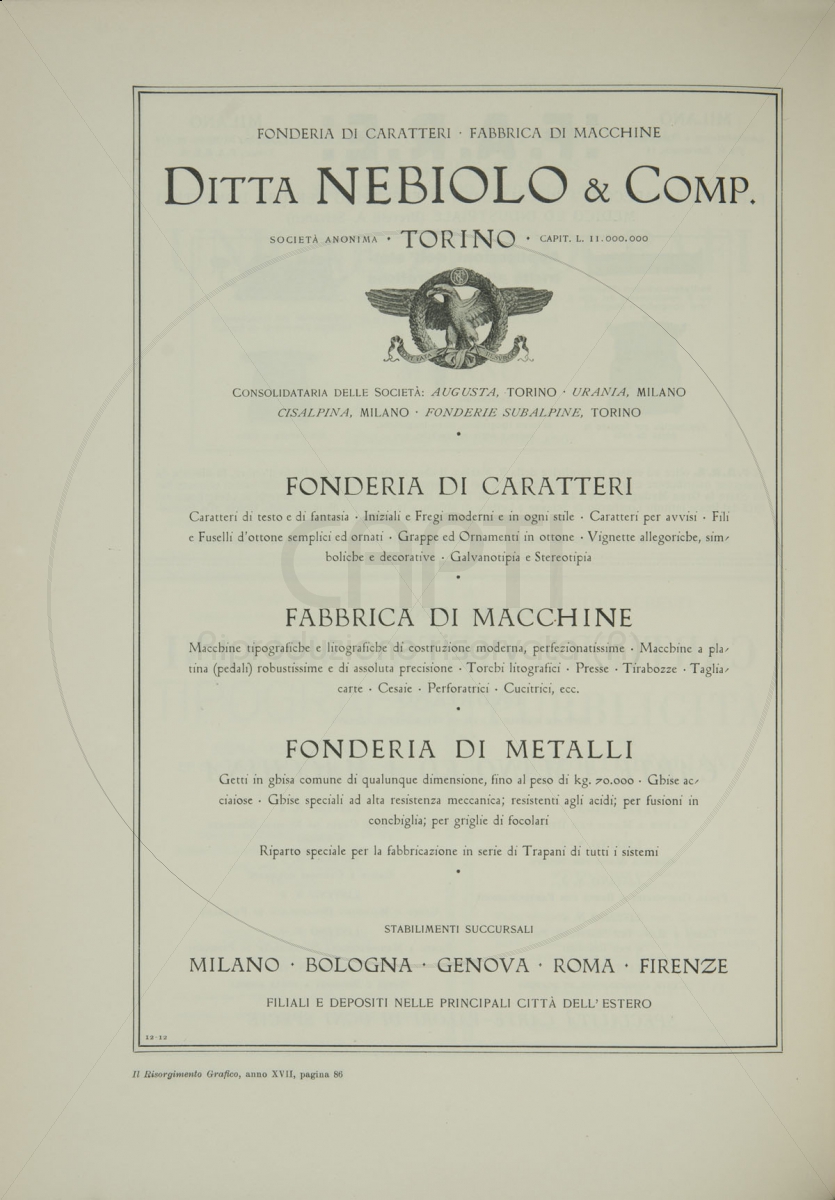 FONDERIA DI CARATTERI · FABBRICA DI MACCHINE

DITTA NEBIOLO & COMP.

SOCIETÀ ANONIMA · TORINO · CAPIT. L. 11.000.000

CONSOLIDATARIA DELLE SOCIETÀ: AUGUSTA, TORINO · URANIA, MILANO CISALPINA, MILANO · FONDERIE SUBALPINE, TORINO

FONDERIA DI CARATTERI

Caratteri di testo e di fantasia · Iniziali e Fregi moderni e in ogni stile · Caratteri per avvisi · Fili e Fuselli d'ottone semplici ed ornati · Grappe ed Ornamenti in ottone · Vignette allegoriche, simboliche e decorative · Galvanotipia e Stereotipia

FABBRICA DI MACCHINE

Macchine tipografiche e litografiche di costruzione moderna, perfezionatissime · Macchine a platina (pedali) robustissime e di assoluta precisione · Torchi litografici · Presse · Tirabozze · Tagliacarte · Cesaie · Perforatrici · Cucitrici, ecc.

FONDERIA DI METALLI

Getti in ghisa comune di qualunque dimensione, fino al peso di kg. 70.000 · Ghise acciaiose · Ghise speciali ad alta resistenza meccanica; resistenti agli acidi; per fusioni in conchiglia; per griglie di focolari

Riparto speciale per la fabbricazione in serie di Trapani di tutti i sistemi

STABILIMENTI SUCCURSALI

MILANO · BOLOGNA · GENOVA · ROMA · FIRENZE

FILIALI E DEPOSITI NELLE PRINCIPALI CITTÀ DELL' ESTERO

12-12

Il Risorgimento Grafico, anno XVII, pagina 86